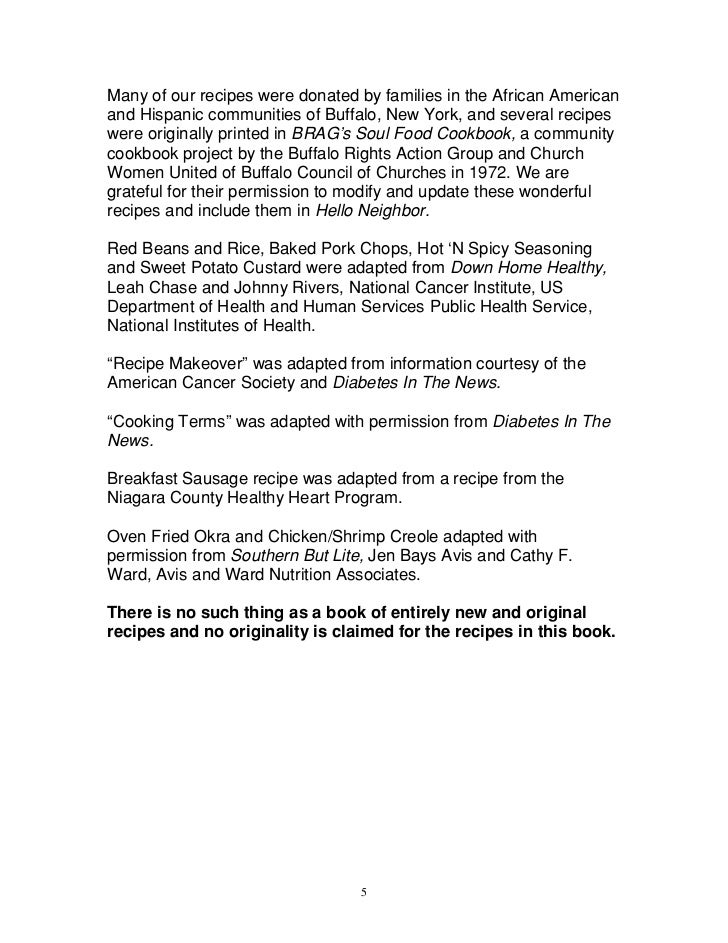 Many of our recipes were donated by families in the African American and Hispanic communities of Buffalo, New York, and several recipes were originally printed in BRAG's Soul Food Cookbook, a community cookbook project by the Buffalo Rights Action Group and Church Women United of Buffalo Council of Churches in 1972. We are grateful for their permission to modify and update these wonderful recipes and include them in Hello Neighbor.

Red Beans and Rice, Baked Pork Chops, Hot 'N Spicy Seasoning and Sweet Potato Custard were adapted from Down Home Healthy, Leah Chase and Johnny Rivers, National Cancer Institute, US Department of Health and Human Services Public Health Service, National Institutes of Health.

"Recipe Makeover" was adapted from information courtesy of the American Cancer Society and Diabetes In The News.

"Cooking Terms" was adapted with permission from Diabetes In The News.

Breakfast Sausage recipe was adapted from a recipe from the Niagara County Healthy Heart Program.

Oven Fried Okra and Chicken/Shrimp Creole adapted with permission from Southern But Lite, Jen Bays Avis and Cathy F. Ward, Avis and Ward Nutrition Associates.

There is no such thing as a book of entirely new and original recipes and no originality is claimed for the recipes in this book.

5